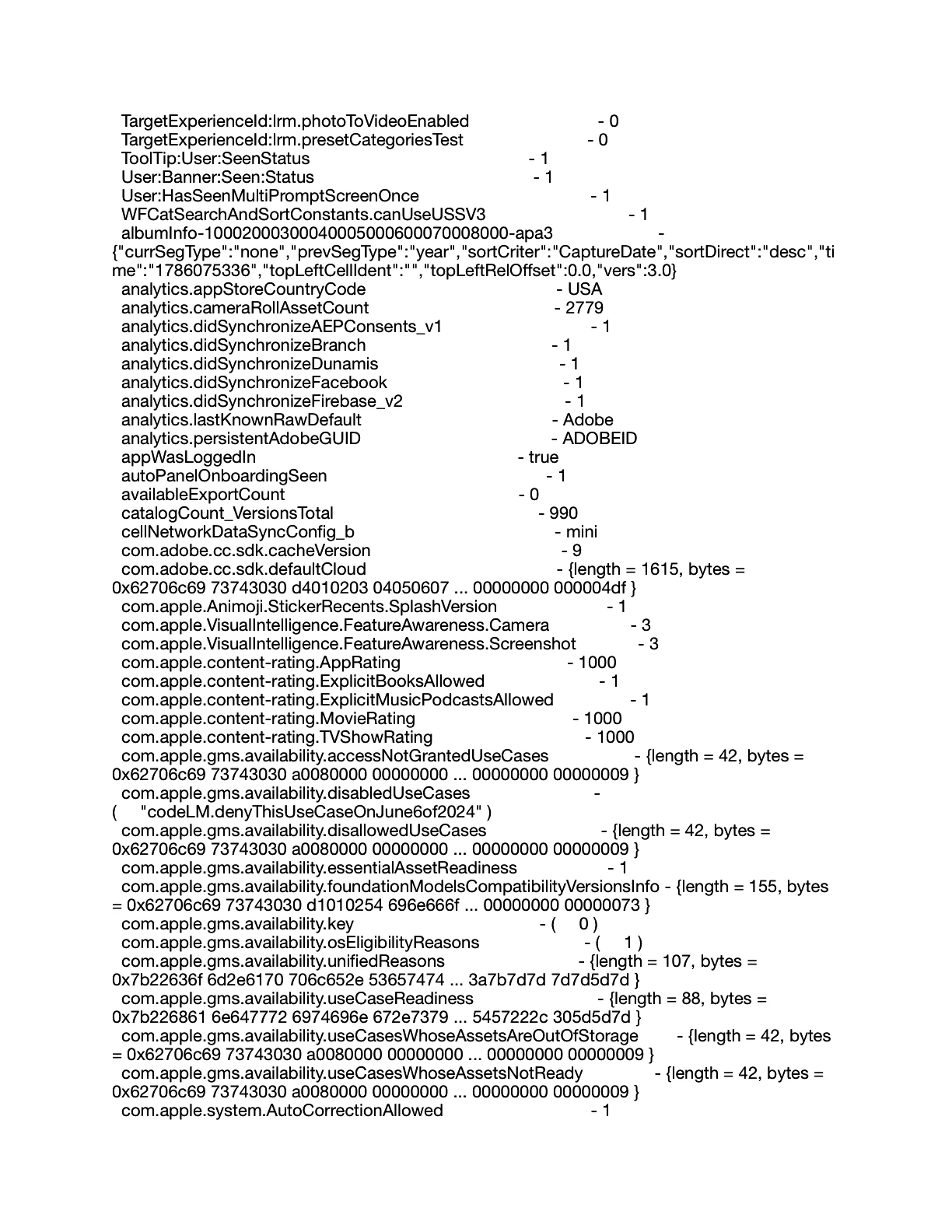 TargetExperienceId:lrm.photoToVideoEnabled - 0
TargetExperienceId:lrm.presetCategoriesTest - 0
ToolTip:User:SeenStatus - 1
User:Banner:Seen:Status - 1
User:HasSeenMultiPromptScreenOnce - 1
WFCatSearchAndSortConstants.canUseUSSV3 - 1
albumInfo-10002000300040005000600070008000-apa3 - {"currSegType":"none","prevSegType":"year","sortCriter":"CaptureDate","sortDirect":"desc","time":"1786075336","topLeftCellIdent":"","topLeftRelOffset":0.0,"vers":3.0}
analytics.appStoreCountryCode - USA
analytics.cameraRollAssetCount - 2779
analytics.didSynchronizeAEPConsents_v1 - 1
analytics.didSynchronizeBranch - 1
analytics.didSynchronizeDunamis - 1
analytics.didSynchronizeFacebook - 1
analytics.didSynchronizeFirebase_v2 - 1
analytics.lastKnownRawDefault - Adobe
analytics.persistentAdobeGUID - ADOBEID
appWasLoggedIn - true
autoPanelOnboardingSeen - 1
availableExportCount - 0
catalogCount_VersionsTotal - 990
cellNetworkDataSyncConfig_b - mini
com.adobe.cc.sdk.cacheVersion - 9
com.adobe.cc.sdk.defaultCloud - {length = 1615, bytes = 0x62706c69 73743030 d4010203 04050607 ... 00000000 000004df }
com.apple.Animoji.StickerRecents.SplashVersion - 1
com.apple.VisualIntelligence.FeatureAwareness.Camera - 3
com.apple.VisualIntelligence.FeatureAwareness.Screenshot - 3
com.apple.content-rating.AppRating - 1000
com.apple.content-rating.ExplicitBooksAllowed - 1
com.apple.content-rating.ExplicitMusicPodcastsAllowed - 1
com.apple.content-rating.MovieRating - 1000
com.apple.content-rating.TVShowRating - 1000
com.apple.gms.availability.accessNotGrantedUseCases - {length = 42, bytes = 0x62706c69 73743030 a0080000 00000000 ... 00000000 00000009 }
com.apple.gms.availability.disabledUseCases - ( "codeLM.denyThisUseCaseOnJune6of2024" )
com.apple.gms.availability.disallowedUseCases - {length = 42, bytes = 0x62706c69 73743030 a0080000 00000000 ... 00000000 00000009 }
com.apple.gms.availability.essentialAssetReadiness - 1
com.apple.gms.availability.foundationModelsCompatibilityVersionsInfo - {length = 155, bytes = 0x62706c69 73743030 d1010254 696e666f ... 00000000 00000073 }
com.apple.gms.availability.key - ( 0 )
com.apple.gms.availability.osEligibilityReasons - ( 1 )
com.apple.gms.availability.unifiedReasons - {length = 107, bytes = 0x7b22636f 6d2e6170 706c652e 53657474 ... 3a7b7d7d 7d7d5d7d }
com.apple.gms.availability.useCaseReadiness - {length = 88, bytes = 0x7b226861 6e647772 6974696e 672e7379 ... 5457222c 305d5d7d }
com.apple.gms.availability.useCasesWhoseAssetsAreOutOfStorage - {length = 42, bytes = 0x62706c69 73743030 a0080000 00000000 ... 00000000 00000009 }
com.apple.gms.availability.useCasesWhoseAssetsNotReady - {length = 42, bytes = 0x62706c69 73743030 a0080000 00000000 ... 00000000 00000009 }
com.apple.system.AutoCorrectionAllowed - 1